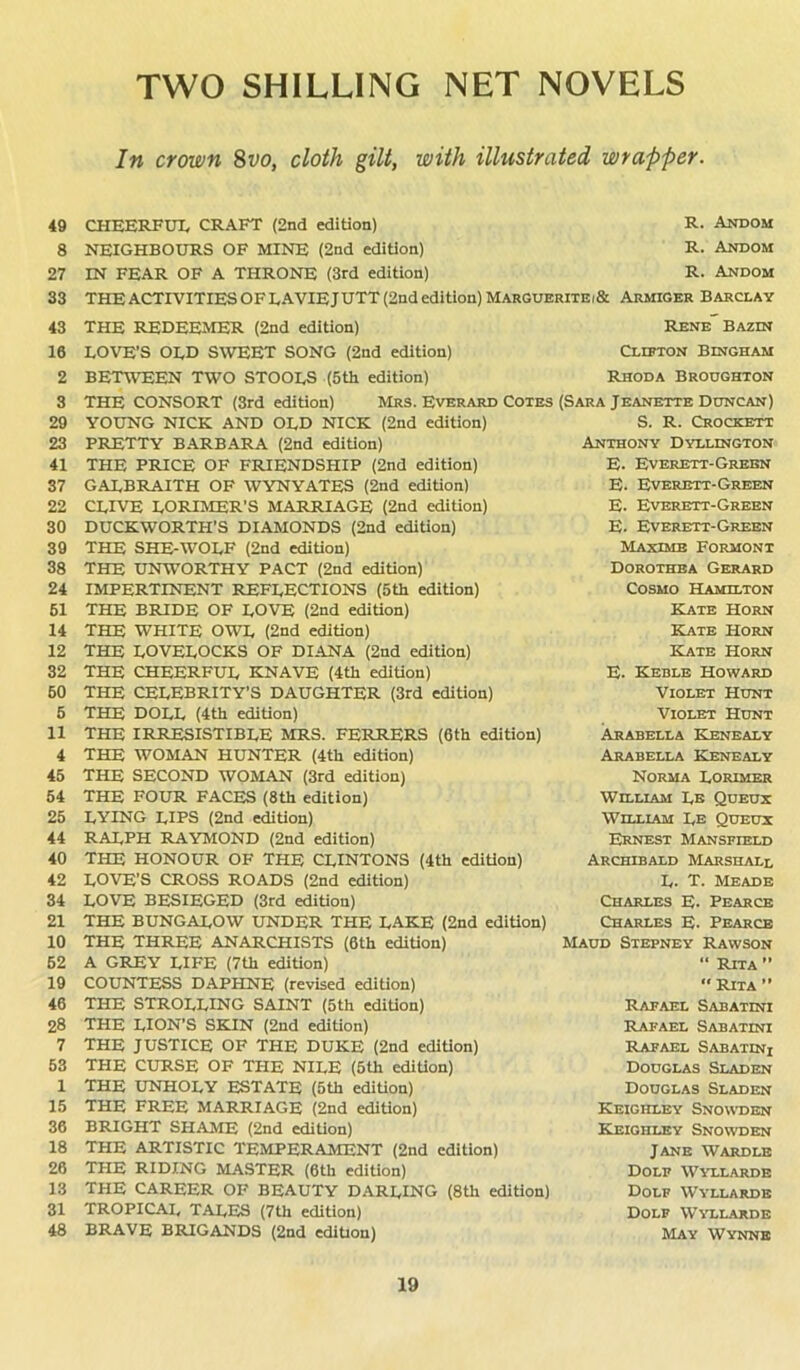 TWO SHILLING NET NOVELS

In crown 8vo, cloth gilt, with illustrated wrapper.

49 CHEERFUL CRAFT (2nd edition) R. Andom
8 NEIGHBOURS OF MINE (2nd edition) R. Andom
27 IN FEAR OF A THRONE (3rd edition) R. Andom
33 THE ACTIVITIES OF LAVIE JUTT (2nd edition) Marguerite & Armiger Barclay
43 THE REDEEMER (2nd edition) Rene Bazin
16 LOVE'S OLD SWEET SONG (2nd edition) Clifton Bingham
2 BETWEEN TWO STOOLS (5th edition) Rhoda Broughton
3 THE CONSORT (3rd edition) Mrs. Everard Cotes (Sara Jeanette Duncan)
29 YOUNG NICK AND OLD NICK (2nd edition) S. R. Crockett
23 PRETTY BARBARA (2nd edition) Anthony Dyllington
41 THE PRICE OF FRIENDSHIP (2nd edition) E. Everett-Green
37 GALBRAITH OF WYNYATES (2nd edition) E. Everett-Green
22 CLIVE LORIMER'S MARRIAGE (2nd edition) E. Everett-Green
30 DUCKWORTH'S DIAMONDS (2nd edition) E. Everett-Green
39 THE SHE-WOLF (2nd edition) Maxime Formont
38 THE UNWORTHY PACT (2nd edition) Dorothea Gerard
24 IMPERTINENT REFLECTIONS (5th edition) Cosmo Hamilton
51 THE BRIDE OF LOVE (2nd edition) Kate Horn
14 THE WHITE OWL (2nd edition) Kate Horn
12 THE LOVELOCKS OF DIANA (2nd edition) Kate Horn
32 THE CHEERFUL KNAVE (4th edition) E. Keble Howard
50 THE CELEBRITY'S DAUGHTER (3rd edition) Violet Hunt
5 THE DOLL (4th edition) Violet Hunt
11 THE IRRESISTIBLE MRS. FERRERS (6th edition) Arabella Kenealy
4 THE WOMAN HUNTER (4th edition) Arabella Kenealy
45 THE SECOND WOMAN (3rd edition) Norma Lorimer
54 THE FOUR FACES (8th edition) William Le Queux
25 LYING LIPS (2nd edition) William Le Queux
44 RALPH RAYMOND (2nd edition) Ernest Mansfield
40 THE HONOUR OF THE CLINTONS (4th edition) Archibald Marshall
42 LOVE'S CROSS ROADS (2nd edition) L. T. Meade
34 LOVE BESIEGED (3rd edition) Charles E. Pearce
21 THE BUNGALOW UNDER THE LAKE (2nd edition) Charles E. Pearce
10 THE THREE ANARCHISTS (6th edition) Maud Stepney Rawson
52 A GREY LIFE (7th edition) "Rita"
19 COUNTESS DAPHNE (revised edition) "Rita"
46 THE STROLLING SAINT (5th edition) Rafael Sabatini
28 THE LION'S SKIN (2nd edition) Rafael Sabatini
7 THE JUSTICE OF THE DUKE (2nd edition) Rafael Sabatini
53 THE CURSE OF THE NILE (5th edition) Douglas Sladen
1 THE UNHOLY ESTATE (5th edition) Douglas Sladen
15 THE FREE MARRIAGE (2nd edition) Keighley Snowden
36 BRIGHT SHAME (2nd edition) Keighley Snowden
18 THE ARTISTIC TEMPERAMENT (2nd edition) Jane Wardle
26 THE RIDING MASTER (6th edition) Dolf Wyllarde
13 THE CAREER OF BEAUTY DARLING (8th edition) Dolf Wyllarde
31 TROPICAL TALES (7th edition) Dolf Wyllarde
48 BRAVE BRIGANDS (2nd edition) May Wynne

19